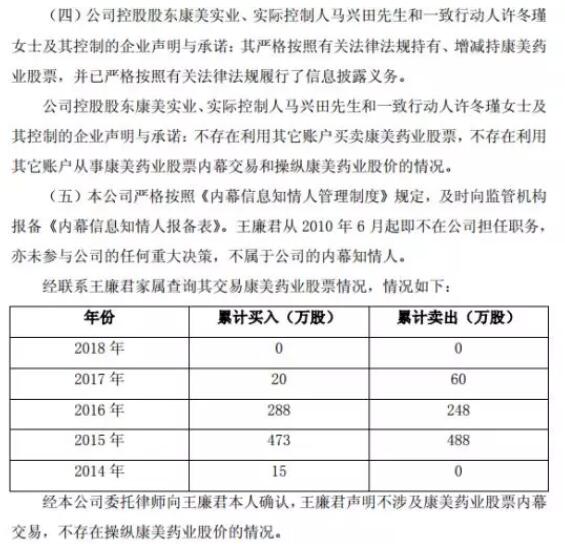 （四）公司控股股东康美实业、实际控制人马兴田先生和一致行动人许冬瑾女士及其控制的企业声明与承诺：其严格按照有关法律法规持有、增减持康美药业股票，并已严格按照有关法律法规履行了信息披露义务。

公司控股股东康美实业、实际控制人马兴田先生和一致行动人许冬瑾女士及其控制的企业声明与承诺：不存在利用其它账户买卖康美药业股票，不存在利用其它账户从事康美药业股票内幕交易和操纵康美药业股价的情况。

（五）本公司严格按照《内幕信息知情人管理制度》规定，及时向监管机构报备《内幕信息知情人报备表》。王廉君从 2010 年 6 月起即不在公司担任职务，亦未参与公司的任何重大决策，不属于公司的内幕知情人。

经联系王廉君家属查询其交易康美药业股票情况，情况如下：

| 年份 | 累计买入（万股） | 累计卖出（万股） |
|---|---|---|
| 2018 年 | 0 | 0 |
| 2017 年 | 20 | 60 |
| 2016 年 | 288 | 248 |
| 2015 年 | 473 | 488 |
| 2014 年 | 15 | 0 |

经本公司委托律师向王廉君本人确认，王廉君声明不涉及康美药业股票内幕交易，不存在操纵康美药业股价的情况。